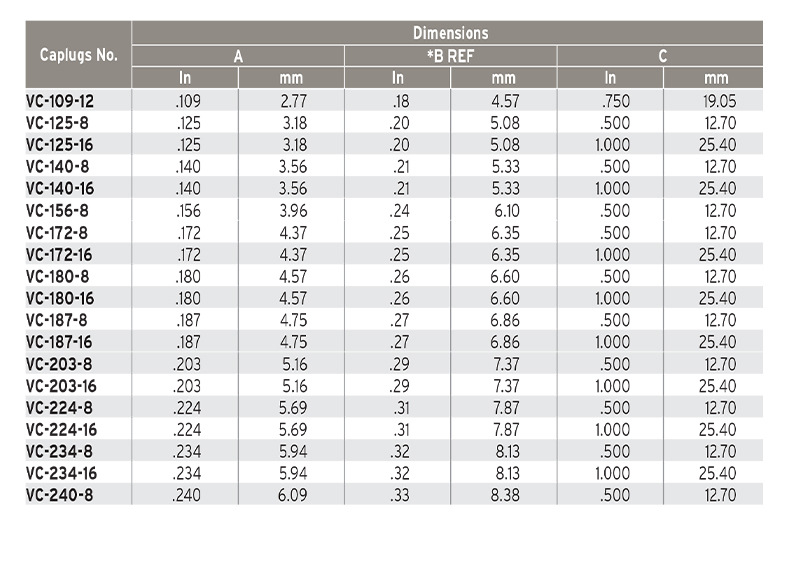 | Caplugs No. | Dimensions | | | | | |
|---|---|---|---|---|---|---|
| | A | | *B REF | | C | |
| | In | mm | In | mm | In | mm |
| VC-109-12 | .109 | 2.77 | .18 | 4.57 | .750 | 19.05 |
| VC-125-8 | .125 | 3.18 | .20 | 5.08 | .500 | 12.70 |
| VC-125-16 | .125 | 3.18 | .20 | 5.08 | 1.000 | 25.40 |
| VC-140-8 | .140 | 3.56 | .21 | 5.33 | .500 | 12.70 |
| VC-140-16 | .140 | 3.56 | .21 | 5.33 | 1.000 | 25.40 |
| VC-156-8 | .156 | 3.96 | .24 | 6.10 | .500 | 12.70 |
| VC-172-8 | .172 | 4.37 | .25 | 6.35 | .500 | 12.70 |
| VC-172-16 | .172 | 4.37 | .25 | 6.35 | 1.000 | 25.40 |
| VC-180-8 | .180 | 4.57 | .26 | 6.60 | .500 | 12.70 |
| VC-180-16 | .180 | 4.57 | .26 | 6.60 | 1.000 | 25.40 |
| VC-187-8 | .187 | 4.75 | .27 | 6.86 | .500 | 12.70 |
| VC-187-16 | .187 | 4.75 | .27 | 6.86 | 1.000 | 25.40 |
| VC-203-8 | .203 | 5.16 | .29 | 7.37 | .500 | 12.70 |
| VC-203-16 | .203 | 5.16 | .29 | 7.37 | 1.000 | 25.40 |
| VC-224-8 | .224 | 5.69 | .31 | 7.87 | .500 | 12.70 |
| VC-224-16 | .224 | 5.69 | .31 | 7.87 | 1.000 | 25.40 |
| VC-234-8 | .234 | 5.94 | .32 | 8.13 | .500 | 12.70 |
| VC-234-16 | .234 | 5.94 | .32 | 8.13 | 1.000 | 25.40 |
| VC-240-8 | .240 | 6.09 | .33 | 8.38 | .500 | 12.70 |